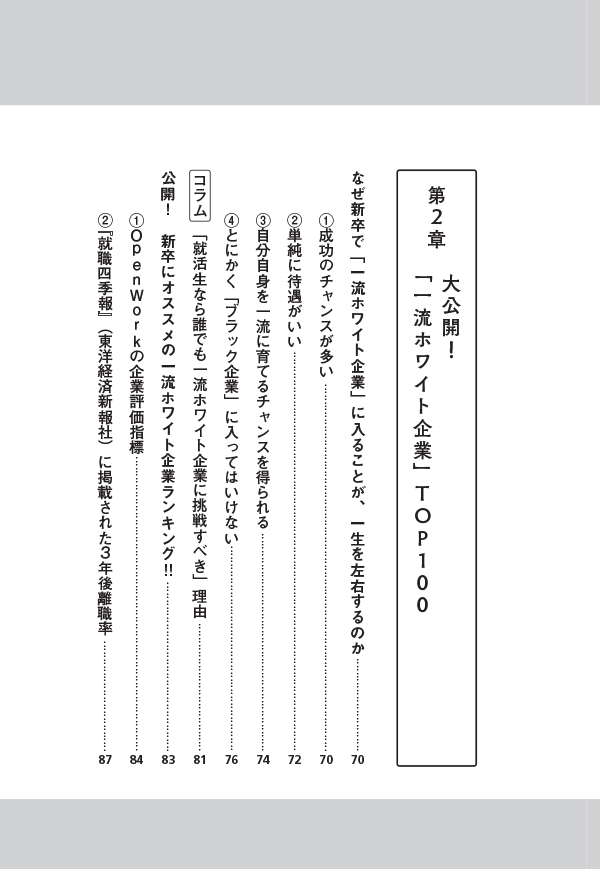 第2章　大公開！「一流ホワイト企業」TOP100

なぜ新卒で「一流ホワイト企業」に入ることが、一生を左右するのか……70

①成功のチャンスが多い……70

②単純に待遇がいい……72

③自分自身を一流に育てるチャンスを得られる……74

④とにかく「ブラック企業」に入ってはいけない……76

コラム　「就活生なら誰でも一流ホワイト企業に挑戦すべき」理由……81

公開！　新卒にオススメの一流ホワイト企業ランキング!!……83

①OpenWorkの企業評価指標……84

②『就職四季報』（東洋経済新報社）に掲載された3年後離職率……87